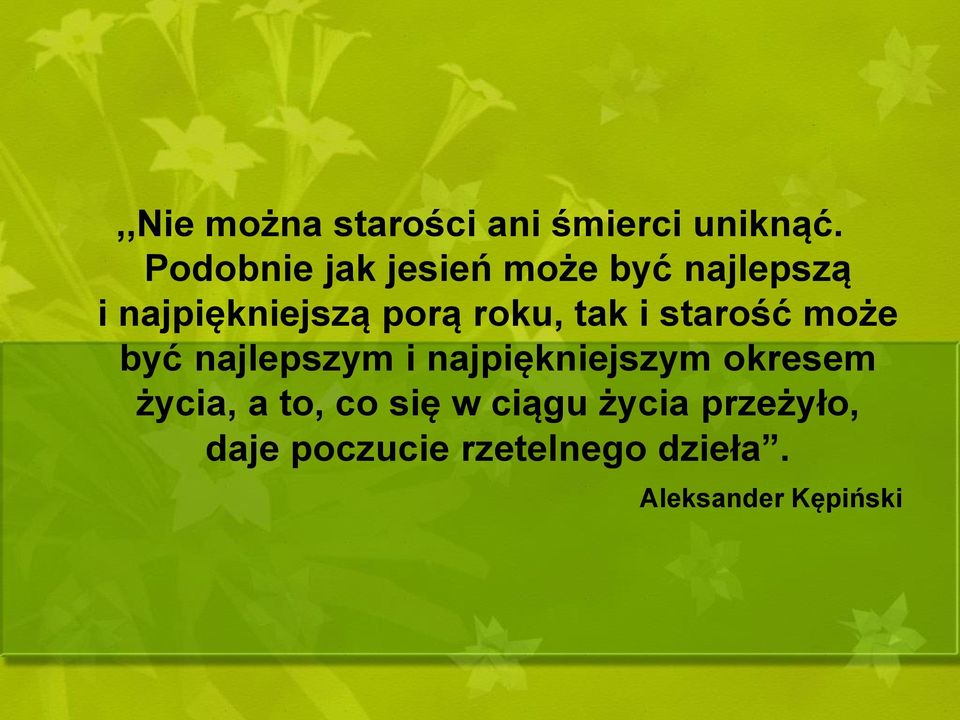 ,,Nie można starości ani śmierci uniknąć. Podobnie jak jesień może być najlepszą i najpiękniejszą porą roku, tak i starość może być najlepszym i najpiękniejszym okresem życia, a to, co się w ciągu życia przeżyło, daje poczucie rzetelnego dzieła”.

Aleksander Kępiński